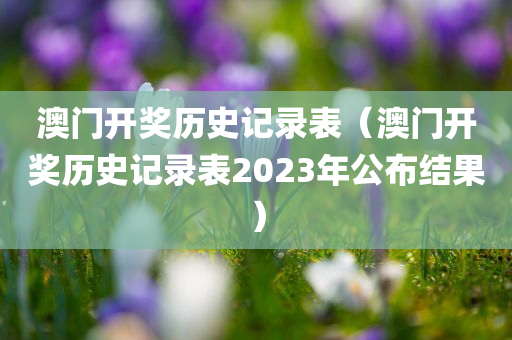 澳门开奖历史记录表（澳门开奖历史记录表2023年公布结果）